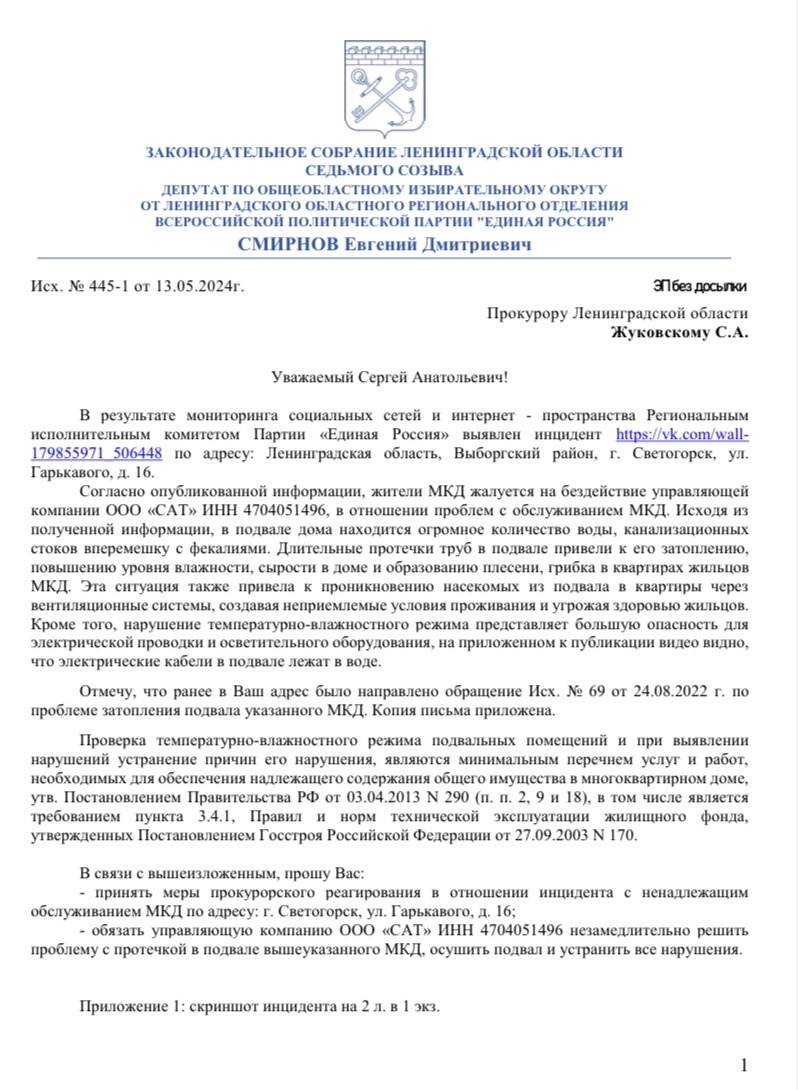 ЗАКОНОДАТЕЛЬНОЕ СОБРАНИЕ ЛЕНИНГРАДСКОЙ ОБЛАСТИ
СЕДЬМОГО СОЗЫВА
ДЕПУТАТ ПО ОБЩЕОБЛАСТНОМУ ИЗБИРАТЕЛЬНОМУ ОКРУГУ
ОТ ЛЕНИНГРАДСКОГО ОБЛАСТНОГО РЕГИОНАЛЬНОГО ОТДЕЛЕНИЯ
ВСЕРОССИЙСКОЙ ПОЛИТИЧЕСКОЙ ПАРТИИ "ЕДИНАЯ РОССИЯ"
СМИРНОВ Евгений Дмитриевич

Исх. № 445-1 от 13.05.2024г.

ЭП без досылки

Прокурору Ленинградской области
Жуковскому С.А.

Уважаемый Сергей Анатольевич!

В результате мониторинга социальных сетей и интернет - пространства Региональным исполнительным комитетом Партии «Единая Россия» выявлен инцидент https://vk.com/wall-179855971_506448 по адресу: Ленинградская область, Выборгский район, г. Светогорск, ул. Гарькавого, д. 16.

Согласно опубликованной информации, жители МКД жалуется на бездействие управляющей компании ООО «САТ» ИНН 4704051496, в отношении проблем с обслуживанием МКД. Исходя из полученной информации, в подвале дома находится огромное количество воды, канализационных стоков вперемешку с фекалиями. Длительные протечки труб в подвале привели к его затоплению, повышению уровня влажности, сырости в доме и образованию плесени, грибка в квартирах жильцов МКД. Эта ситуация также привела к проникновению насекомых из подвала в квартиры через вентиляционные системы, создавая неприемлемые условия проживания и угрожая здоровью жильцов. Кроме того, нарушение температурно-влажностного режима представляет большую опасность для электрической проводки и осветительного оборудования, на приложенном к публикации видео видно, что электрические кабели в подвале лежат в воде.

Отмечу, что ранее в Ваш адрес было направлено обращение Исх. № 69 от 24.08.2022 г. по проблеме затопления подвала указанного МКД. Копия письма приложена.

Проверка температурно-влажностного режима подвальных помещений и при выявлении нарушений устранение причин его нарушения, являются минимальным перечнем услуг и работ, необходимых для обеспечения надлежащего содержания общего имущества в многоквартирном доме, утв. Постановлением Правительства РФ от 03.04.2013 N 290 (п. п. 2, 9 и 18), в том числе является требованием пункта 3.4.1, Правил и норм технической эксплуатации жилищного фонда, утвержденных Постановлением Госстроя Российской Федерации от 27.09.2003 N 170.

В связи с вышеизложенным, прошу Вас:
- принять меры прокурорского реагирования в отношении инцидента с ненадлежащим обслуживанием МКД по адресу: г. Светогорск, ул. Гарькавого, д. 16;
- обязать управляющую компанию ООО «САТ» ИНН 4704051496 незамедлительно решить проблему с протечкой в подвале вышеуказанного МКД, осушить подвал и устранить все нарушения.

Приложение 1: скриншот инцидента на 2 л. в 1 экз.

1